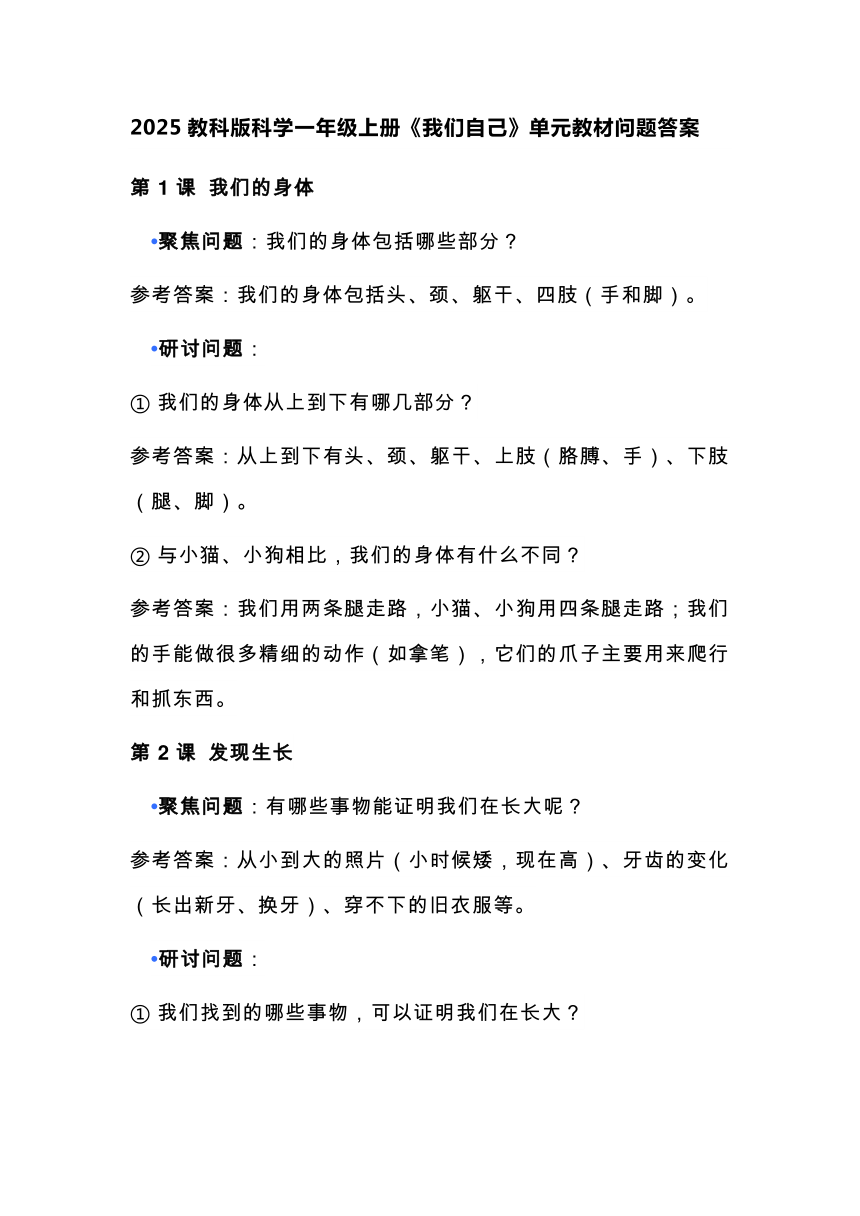 2025 教科版科学一年级上册《我们自己》单元教材问题答案

第 1 课 我们的身体

•聚焦问题：我们的身体包括哪些部分？

参考答案：我们的身体包括头、颈、躯干、四肢（手和脚）。

•研讨问题：

① 我们的身体从上到下有哪几部分？

参考答案：从上到下有头、颈、躯干、上肢（胳膊、手）、下肢（腿、脚）。

② 与小猫、小狗相比，我们的身体有什么不同？

参考答案：我们用两条腿走路，小猫、小狗用四条腿走路；我们的手能做很多精细的动作（如拿笔），它们的爪子主要用来爬行和抓东西。

第 2 课 发现生长

•聚焦问题：有哪些事物能证明我们在长大呢？

参考答案：从小到大的照片（小时候矮，现在高）、牙齿的变化（长出新牙、换牙）、穿不下的旧衣服等。

•研讨问题：

① 我们找到的哪些事物，可以证明我们在长大？